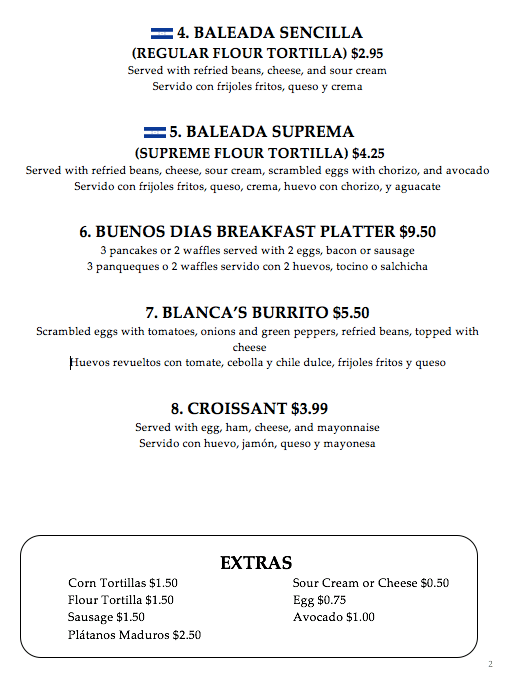 4. BALEADA SENCILLA
(REGULAR FLOUR TORTILLA) $2.95
Served with refried beans, cheese, and sour cream
Servido con frijoles fritos, queso y crema

5. BALEADA SUPREMA
(SUPREME FLOUR TORTILLA) $4.25
Served with refried beans, cheese, sour cream, scrambled eggs with chorizo, and avocado
Servido con frijoles fritos, queso, crema, huevo con chorizo, y aguacate

6. BUENOS DIAS BREAKFAST PLATTER $9.50
3 pancakes or 2 waffles served with 2 eggs, bacon or sausage
3 panqueques o 2 waffles servido con 2 huevos, tocino o salchicha

7. BLANCA'S BURRITO $5.50
Scrambled eggs with tomatoes, onions and green peppers, refried beans, topped with cheese
Huevos revueltos con tomate, cebolla y chile dulce, frijoles fritos y queso

8. CROISSANT $3.99
Served with egg, ham, cheese, and mayonnaise
Servido con huevo, jamón, queso y mayonesa

EXTRAS
Corn Tortillas $1.50
Flour Tortilla $1.50
Sausage $1.50
Plátanos Maduros $2.50
Sour Cream or Cheese $0.50
Egg $0.75
Avocado $1.00

2